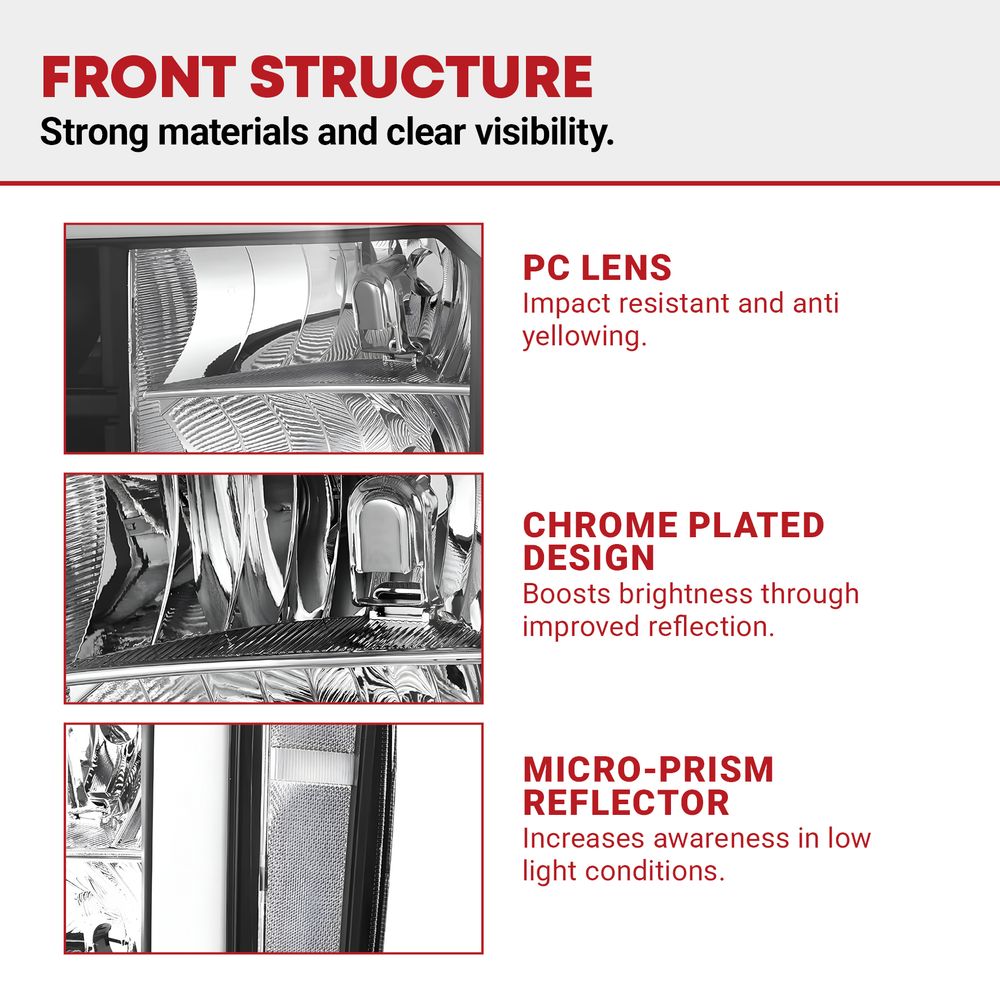 FRONT STRUCTURE
Strong materials and clear visibility.

PC LENS
Impact resistant and anti yellowing.

CHROME PLATED DESIGN
Boosts brightness through improved reflection.

MICRO-PRISM REFLECTOR
Increases awareness in low light conditions.